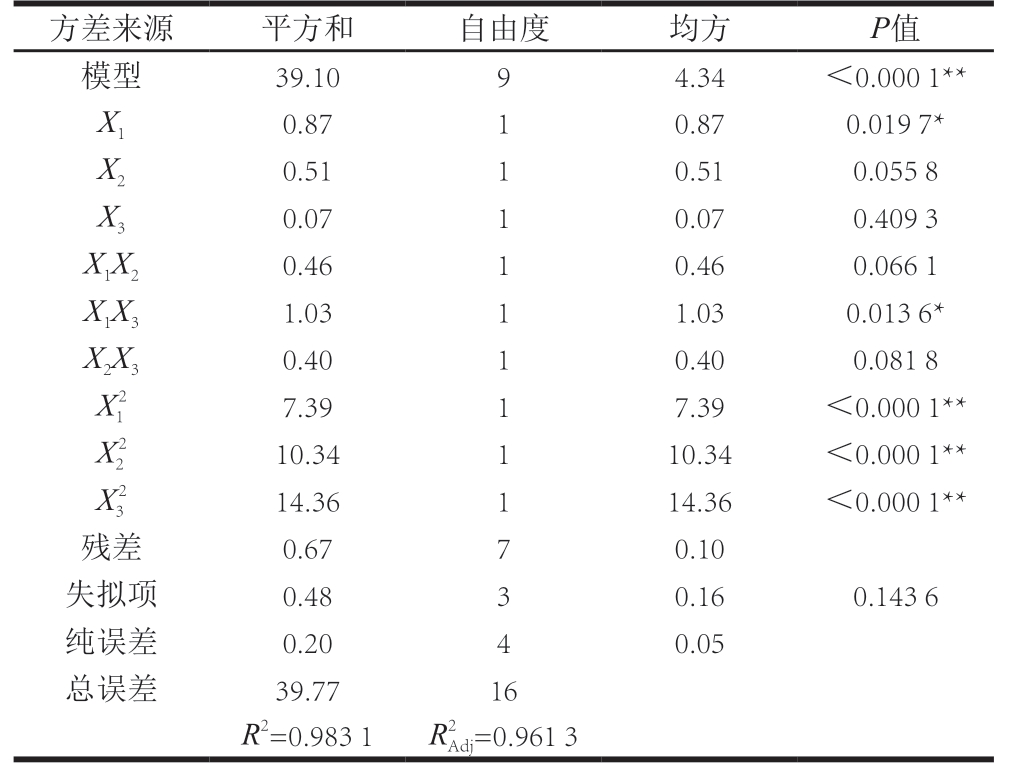 | 方差来源 | 平方和 | 自由度 | 均方 | $P$值 |
|---|---|---|---|---|
| 模型 | 39.10 | 9 | 4.34 | <0.000 1** |
| $X_1$ | 0.87 | 1 | 0.87 | 0.019 7* |
| $X_2$ | 0.51 | 1 | 0.51 | 0.055 8 |
| $X_3$ | 0.07 | 1 | 0.07 | 0.409 3 |
| $X_1X_2$ | 0.46 | 1 | 0.46 | 0.066 1 |
| $X_1X_3$ | 1.03 | 1 | 1.03 | 0.013 6* |
| $X_2X_3$ | 0.40 | 1 | 0.40 | 0.081 8 |
| $X_1^2$ | 7.39 | 1 | 7.39 | <0.000 1** |
| $X_2^2$ | 10.34 | 1 | 10.34 | <0.000 1** |
| $X_3^2$ | 14.36 | 1 | 14.36 | <0.000 1** |
| 残差 | 0.67 | 7 | 0.10 | |
| 失拟项 | 0.48 | 3 | 0.16 | 0.143 6 |
| 纯误差 | 0.20 | 4 | 0.05 | |
| 总误差 | 39.77 | 16 | | |
| | $R^2$=0.983 1 | $R^2_{Adj}$=0.961 3 | | |